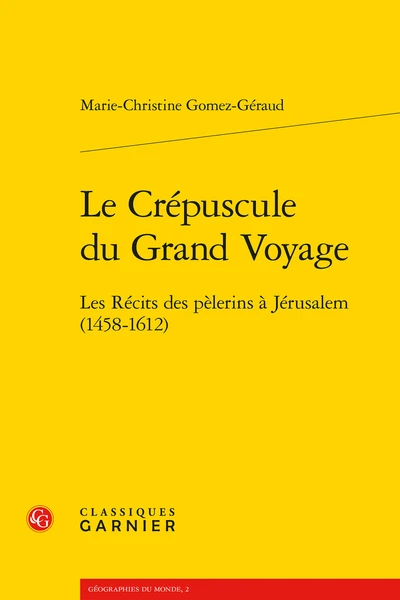 Marie-Christine Gomez-Géraud

Le Crépuscule du Grand Voyage

Les Récits des pèlerins à Jérusalem (1458-1612)

CG

CLASSIQUES GARNIER

GÉOGRAPHIES DU MONDE, 2